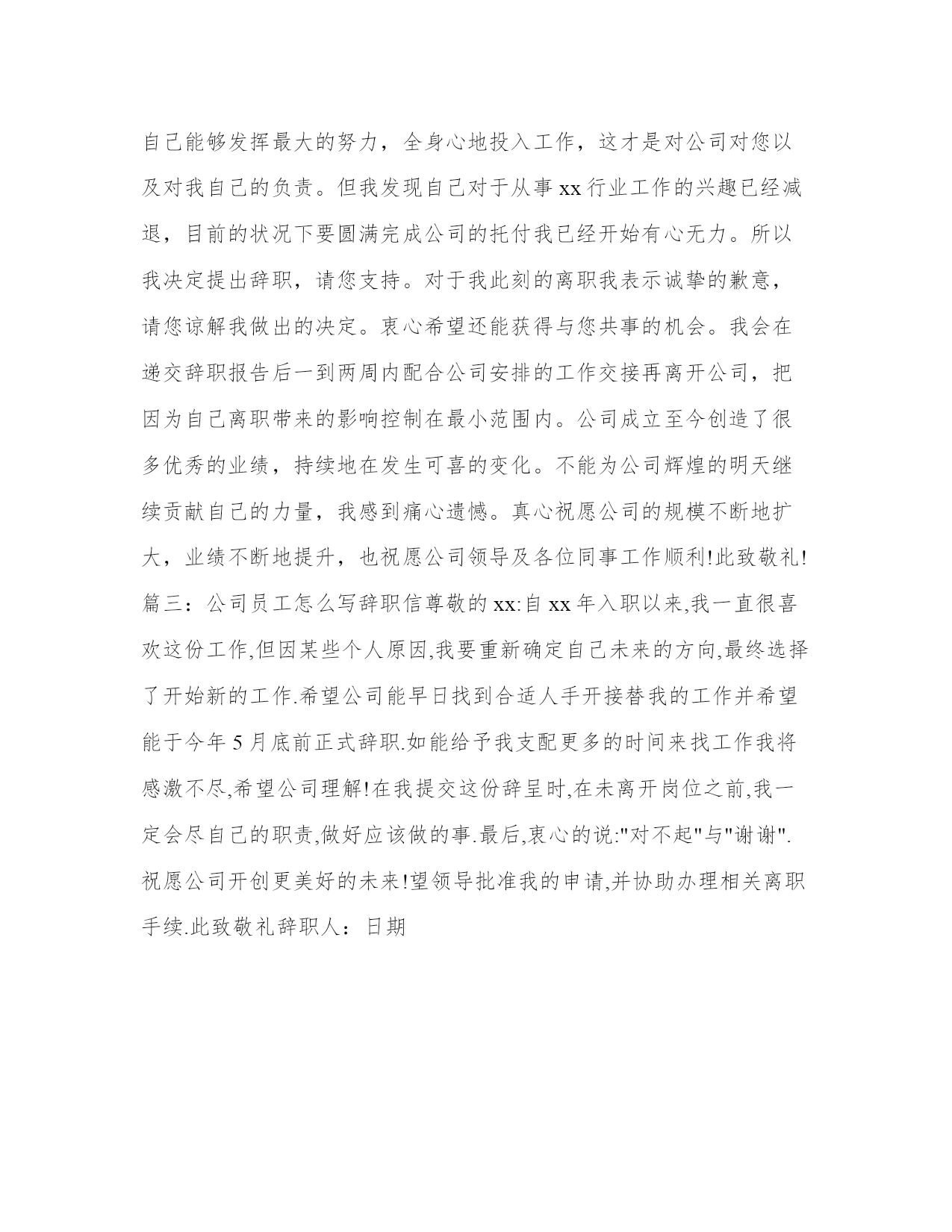 自己能够发挥最大的努力，全身心地投入工作，这才是对公司对您以及对我自己的负责。但我发现自己对于从事 xx 行业工作的兴趣已经减退，目前的状况下要圆满完成公司的托付我已经开始有心无力。所以我决定提出辞职，请您支持。对于我此刻的离职我表示诚挚的歉意，请您谅解我做出的决定。衷心希望还能获得与您共事的机会。我会在递交辞职报告后一到两周内配合公司安排的工作交接再离开公司，把因为自己离职带来的影响控制在最小范围内。公司成立至今创造了很多优秀的业绩，持续地在发生可喜的变化。不能为公司辉煌的明天继续贡献自己的力量，我感到痛心遗憾。真心祝愿公司的规模不断地扩大，业绩不断地提升，也祝愿公司领导及各位同事工作顺利!此致敬礼!篇三：公司员工怎么写辞职信尊敬的 xx:自 xx 年入职以来,我一直很喜欢这份工作,但因某些个人原因,我要重新确定自己未来的方向,最终选择了开始新的工作.希望公司能早日找到合适人手开接替我的工作并希望能于今年 5 月底前正式辞职.如能给予我支配更多的时间来找工作我将感激不尽,希望公司理解!在我提交这份辞呈时,在未离开岗位之前,我一定会尽自己的职责,做好应该做的事.最后,衷心的说:"对不起"与"谢谢".祝愿公司开创更美好的未来!望领导批准我的申请,并协助办理相关离职手续.此致敬礼辞职人：日期